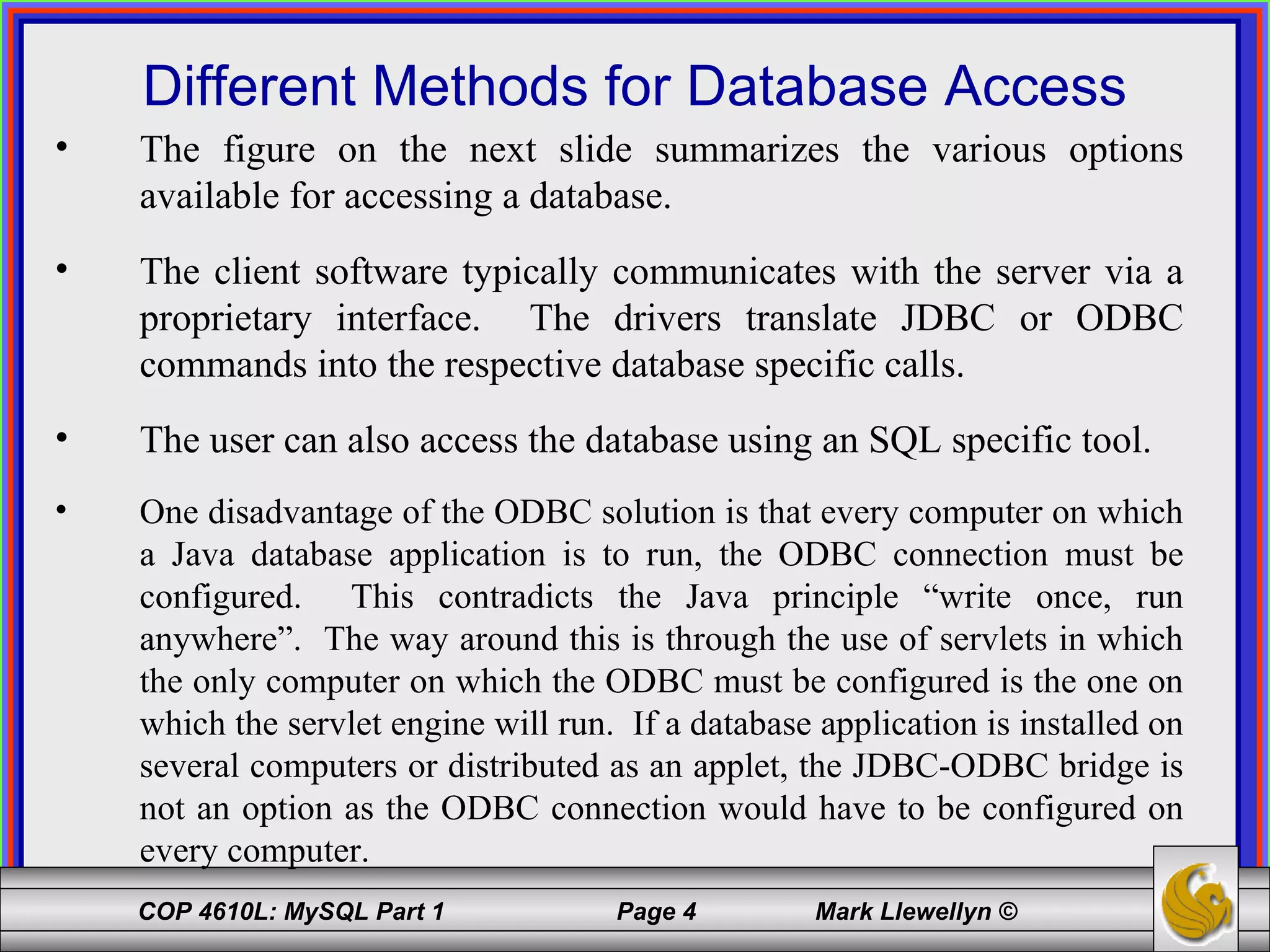 Different Methods for Database Access

• The figure on the next slide summarizes the various options available for accessing a database.

• The client software typically communicates with the server via a proprietary interface. The drivers translate JDBC or ODBC commands into the respective database specific calls.

• The user can also access the database using an SQL specific tool.

• One disadvantage of the ODBC solution is that every computer on which a Java database application is to run, the ODBC connection must be configured. This contradicts the Java principle “write once, run anywhere”. The way around this is through the use of servlets in which the only computer on which the ODBC must be configured is the one on which the servlet engine will run. If a database application is installed on several computers or distributed as an applet, the JDBC-ODBC bridge is not an option as the ODBC connection would have to be configured on every computer.

COP 4610L: MySQL Part 1 Page 4 Mark Llewellyn ©